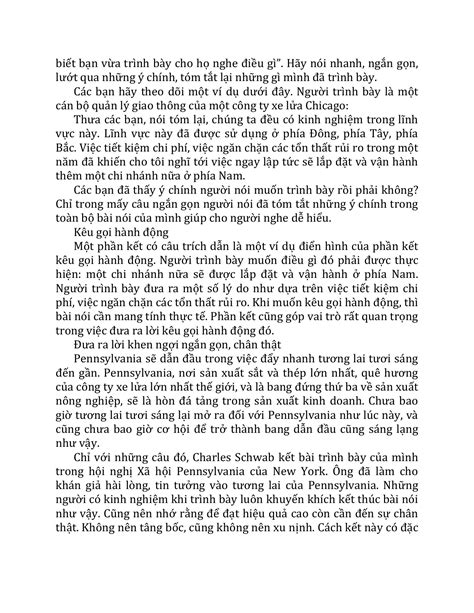 biết bạn vừa trình bày cho họ nghe điều gì". Hãy nói nhanh, ngắn gọn, lướt qua những ý chính, tóm tắt lại những gì mình đã trình bày.

Các bạn hãy theo dõi một ví dụ dưới đây. Người trình bày là một cán bộ quản lý giao thông của một công ty xe lửa Chicago:

Thưa các bạn, nói tóm lại, chúng ta đều có kinh nghiệm trong lĩnh vực này. Lĩnh vực này đã được sử dụng ở phía Đông, phía Tây, phía Bắc. Việc tiết kiệm chi phí, việc ngăn chặn các tổn thất rủi ro trong một năm đã khiến cho tôi nghĩ tới việc ngay lập tức sẽ lắp đặt và vận hành thêm một chi nhánh nữa ở phía Nam.

Các bạn đã thấy ý chính người nói muốn trình bày rồi phải không? Chỉ trong mấy câu ngắn gọn người nói đã tóm tắt những ý chính trong toàn bộ bài nói của mình giúp cho người nghe dễ hiểu.

Kêu gọi hành động

Một phần kết có câu trích dẫn là một ví dụ điển hình của phần kết kêu gọi hành động. Người trình bày muốn điều gì đó phải được thực hiện: một chi nhánh nữa sẽ được lắp đặt và vận hành ở phía Nam. Người trình bày đưa ra một số lý do như dựa trên việc tiết kiệm chi phí, việc ngăn chặn các tổn thất rủi ro. Khi muốn kêu gọi hành động, thì bài nói cần mang tính thực tế. Phần kết cũng góp vai trò rất quan trọng trong việc đưa ra lời kêu gọi hành động đó.

Đưa ra lời khen ngợi ngắn gọn, chân thật

Pennsylvania sẽ dẫn đầu trong việc đẩy nhanh tương lai tươi sáng đến gần. Pennsylvania, nơi sản xuất sắt và thép lớn nhất, quê hương của công ty xe lửa lớn nhất thế giới, và là bang đứng thứ ba về sản xuất nông nghiệp, sẽ là hòn đá tảng trong sản xuất kinh doanh. Chưa bao giờ tương lai tươi sáng lại mở ra đối với Pennsylvania như lúc này, và cũng chưa bao giờ cơ hội để trở thành bang dẫn đầu cũng sáng lạng như vậy.

Chỉ với những câu đó, Charles Schwab kết bài trình bày của mình trong hội nghị Xã hội Pennsylvania của New York. Ông đã làm cho khán giả hài lòng, tin tưởng vào tương lai của Pennsylvania. Những người có kinh nghiệm khi trình bày luôn khuyến khích kết thúc bài nói như vậy. Cũng nên nhớ rằng để đạt hiệu quả cao còn cần đến sự chân thật. Không nên tâng bốc, cũng không nên xu nịnh. Cách kết này có đặc